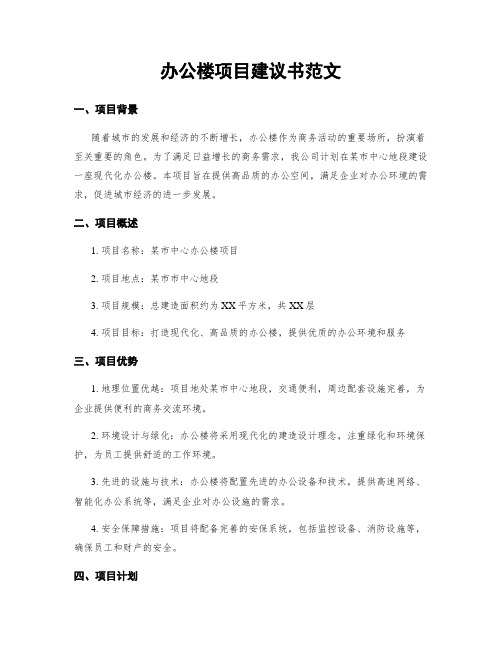 办公楼项目建议书范文

一、项目背景

随着城市的发展和经济的不断增长，办公楼作为商务活动的重要场所，扮演着至关重要的角色。为了满足日益增长的商务需求，我公司计划在某市中心地段建设一座现代化办公楼。本项目旨在提供高品质的办公空间，满足企业对办公环境的需求，促进城市经济的进一步发展。

二、项目概述

1. 项目名称：某市中心办公楼项目

2. 项目地点：某市市中心地段

3. 项目规模：总建造面积约为XX平方米，共XX层

4. 项目目标：打造现代化、高品质的办公楼，提供优质的办公环境和服务

三、项目优势

1. 地理位置优越：项目地处某市中心地段，交通便利，周边配套设施完善，为企业提供便利的商务交流环境。

2. 环境设计与绿化：办公楼将采用现代化的建造设计理念，注重绿化和环境保护，为员工提供舒适的工作环境。

3. 先进的设施与技术：办公楼将配置先进的办公设备和技术，提供高速网络、智能化办公系统等，满足企业对办公设施的需求。

4. 安全保障措施：项目将配备完善的安保系统，包括监控设备、消防设施等，确保员工和财产的安全。

四、项目计划